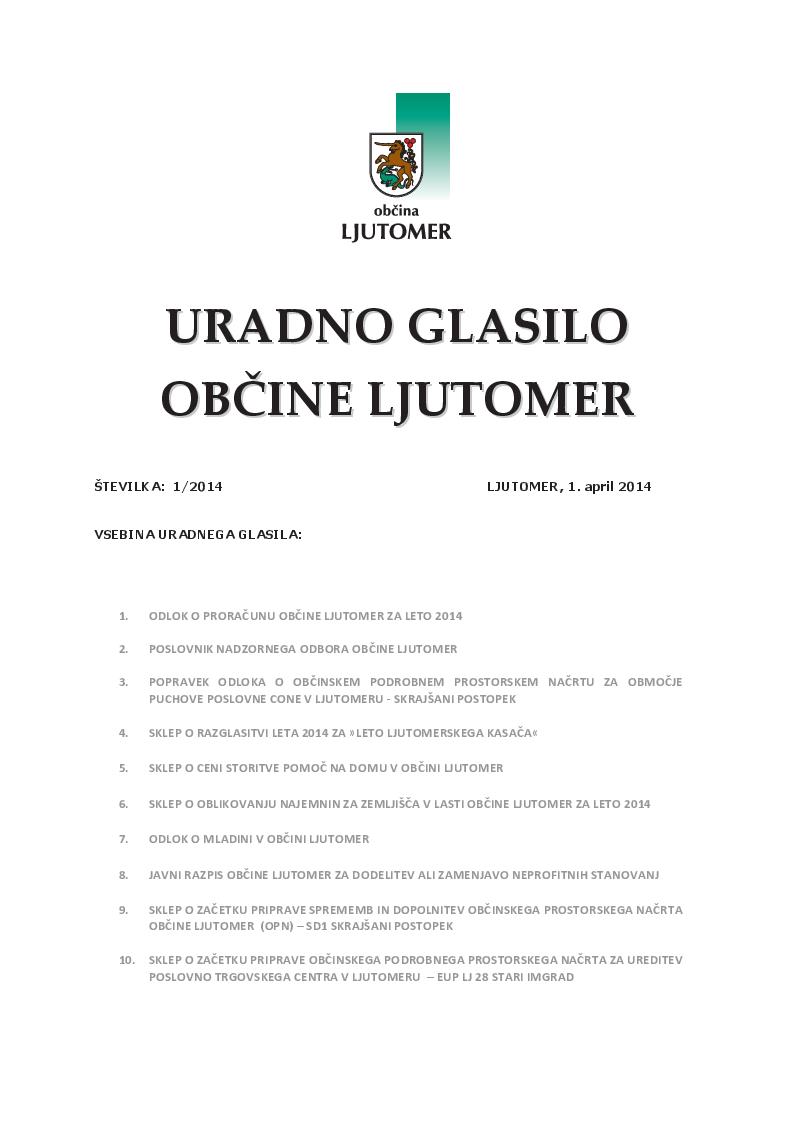 občina
LJUTOMER

URADNO GLASILO
OBČINE LJUTOMER

ŠTEVILKA: 1/2014 LJUTOMER, 1. april 2014

VSEBINA URADNEGA GLASILA:

1. ODLOK O PRORAČUNU OBČINE LJUTOMER ZA LETO 2014

2. POSLOVNIK NADZORNEGA ODBORA OBČINE LJUTOMER

3. POPRAVEK ODLOKA O OBČINSKEM PODROBNEM PROSTORSKEM NAČRTU ZA OBMOČJE PUCHOVE POSLOVNE CONE V LJUTOMERU - SKRAJŠANI POSTOPEK

4. SKLEP O RAZGLASITVI LETA 2014 ZA »LETO LJUTOMERSKEGA KASAČA«

5. SKLEP O CENI STORITVE POMOČ NA DOMU V OBČINI LJUTOMER

6. SKLEP O OBLIKOVANJU NAJEMNIN ZA ZEMLJIŠČA V LASTI OBČINE LJUTOMER ZA LETO 2014

7. ODLOK O MLADINI V OBČINI LJUTOMER

8. JAVNI RAZPIS OBČINE LJUTOMER ZA DODELITEV ALI ZAMENJAVO NEPROFITNIH STANOVANJ

9. SKLEP O ZAČETKU PRIPRAVE SPREMEMB IN DOPOLNITEV OBČINSKEGA PROSTORSKEGA NAČRTA OBČINE LJUTOMER (OPN) – SD1 SKRAJŠANI POSTOPEK

10. SKLEP O ZAČETKU PRIPRAVE OBČINSKEGA PODROBNEGA PROSTORSKEGA NAČRTA ZA UREDITEV POSLOVNO TRGOVSKEGA CENTRA V LJUTOMERU – EUP LJ 28 STARI IMGRAD